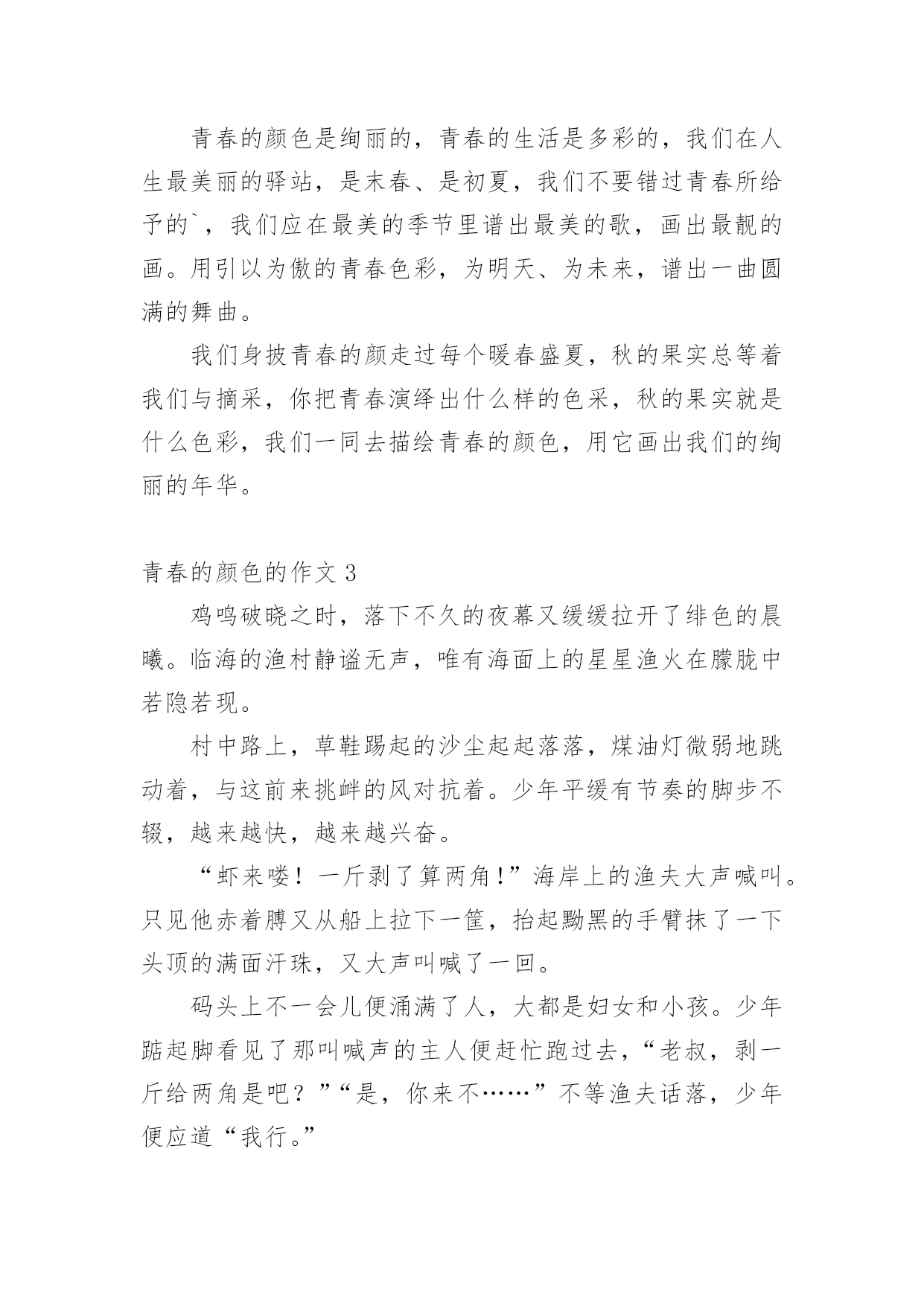 青春的颜色是绚丽的，青春的生活是多彩的，我们在人生最美丽的驿站，是末春、是初夏，我们不要错过青春所给予的`，我们应在最美的季节里谱出最美的歌，画出最靓的画。用引以为傲的青春色彩，为明天、为未来，谱出一曲圆满的舞曲。

我们身披青春的颜走过每个暖春盛夏，秋的果实总等着我们与摘采，你把青春演绎出什么样的色采，秋的果实就是什么色彩，我们一同去描绘青春的颜色，用它画出我们的绚丽的年华。

青春的颜色的作文 3

鸡鸣破晓之时，落下不久的夜幕又缓缓拉开了绯色的晨曦。临海的渔村静谧无声，唯有海面上的星星渔火在朦胧中若隐若现。

村中路上，草鞋踢起的沙尘起起落落，煤油灯微弱地跳动着，与这前来挑衅的风对抗着。少年平缓有节奏的脚步不辍，越来越快，越来越兴奋。

“虾来喽！一斤剥了算两角!”海岸上的渔夫大声喊叫。只见他赤着膊又从船上拉下一筐，抬起黝黑的手臂抹了一下头顶的满面汗珠，又大声叫喊了一回。

码头上不一会儿便涌满了人，大都是妇女和小孩。少年踮起脚看见了那叫喊声的主人便赶忙跑过去，“老叔，剥一斤给两角是吧？”“是，你来不……”不等渔夫话落，少年便应道“我行。”